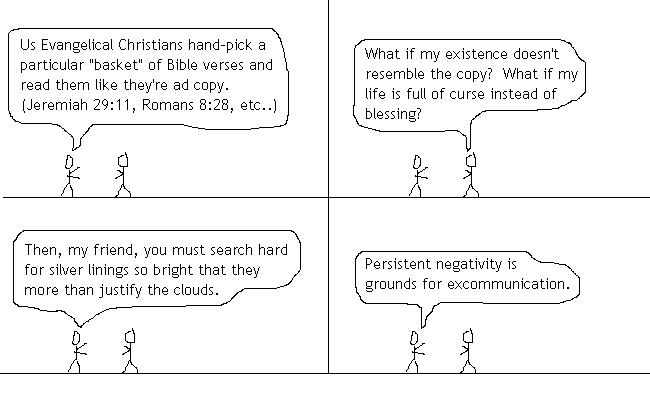 Us Evangelical Christians hand-pick a particular "basket" of Bible verses and read them like they're ad copy. (Jeremiah 29:11, Romans 8:28, etc..)

What if my existence doesn't resemble the copy? What if my life is full of curse instead of blessing?

Then, my friend, you must search hard for silver linings so bright that they more than justify the clouds.

Persistent negativity is grounds for excommunication.